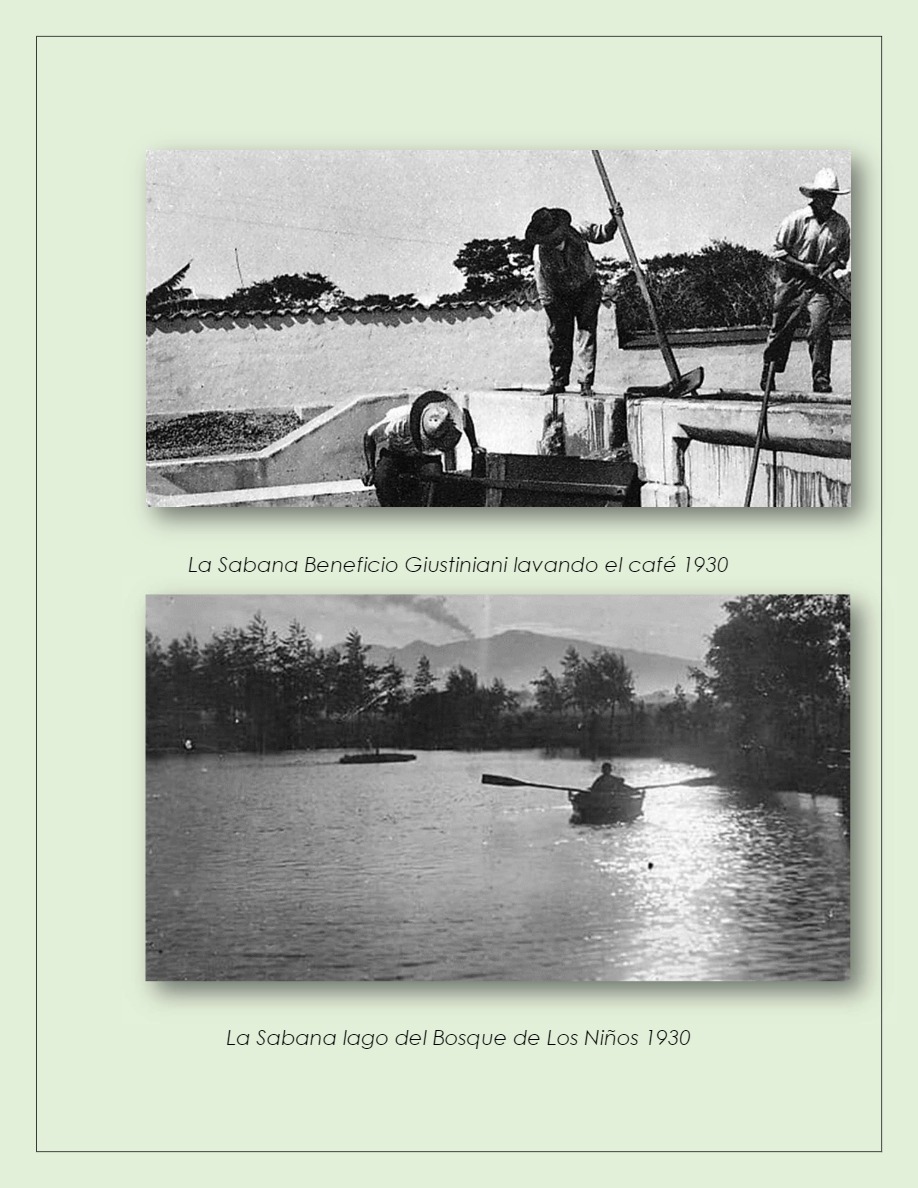 La Sabana Beneficio Giustiniani lavando el café 1930

La Sabana lago del Bosque de Los Niños 1930